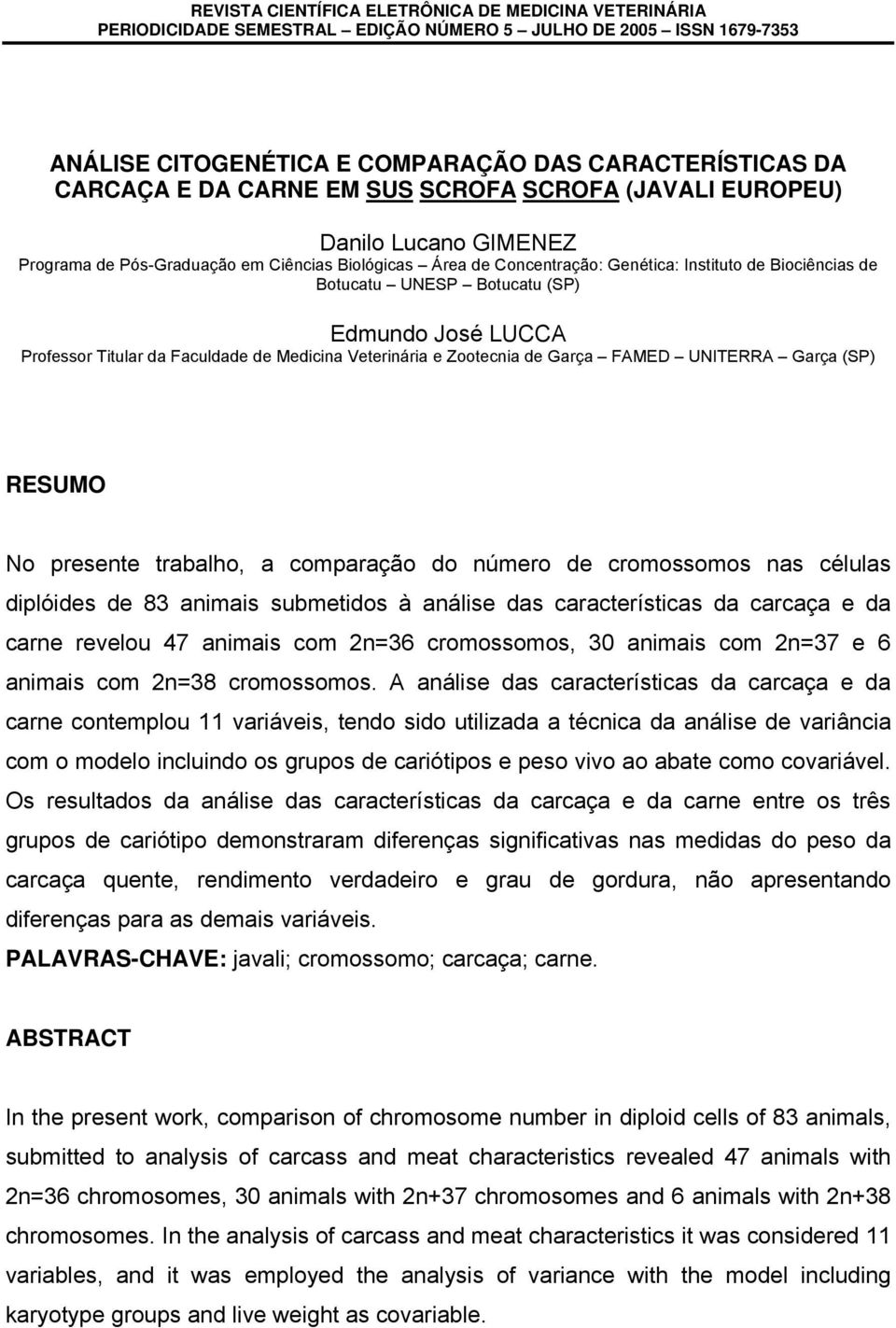 REVISTA CIENTÍFICA ELETRÔNICA DE MEDICINA VETERINÁRIA
PERIODICIDADE SEMESTRAL – EDIÇÃO NÚMERO 5 – JULHO DE 2005 – ISSN 1679-7353

ANÁLISE CITOGENÉTICA E COMPARAÇÃO DAS CARACTERÍSTICAS DA CARCAÇA E DA CARNE EM SUS SCROFA SCROFA (JAVALI EUROPEU)

Danilo Lucano GIMENEZ
Programa de Pós-Graduação em Ciências Biológicas – Área de Concentração: Genética: Instituto de Biociências de Botucatu – UNESP – Botucatu (SP)

Edmundo José LUCCA
Professor Titular da Faculdade de Medicina Veterinária e Zootecnia de Garça – FAMED – UNITERRA – Garça (SP)

RESUMO

No presente trabalho, a comparação do número de cromossomos nas células diplóides de 83 animais submetidos à análise das características da carcaça e da carne revelou 47 animais com 2n=36 cromossomos, 30 animais com 2n=37 e 6 animais com 2n=38 cromossomos. A análise das características da carcaça e da carne contemplou 11 variáveis, tendo sido utilizada a técnica da análise de variância com o modelo incluindo os grupos de cariótipos e peso vivo ao abate como covariável. Os resultados da análise das características da carcaça e da carne entre os três grupos de cariótipo demonstraram diferenças significativas nas medidas do peso da carcaça quente, rendimento verdadeiro e grau de gordura, não apresentando diferenças para as demais variáveis.
PALAVRAS-CHAVE: javali; cromossomo; carcaça; carne.

ABSTRACT

In the present work, comparison of chromosome number in diploid cells of 83 animals, submitted to analysis of carcass and meat characteristics revealed 47 animals with 2n=36 chromosomes, 30 animals with 2n+37 chromosomes and 6 animals with 2n+38 chromosomes. In the analysis of carcass and meat characteristics it was considered 11 variables, and it was employed the analysis of variance with the model including karyotype groups and live weight as covariable.